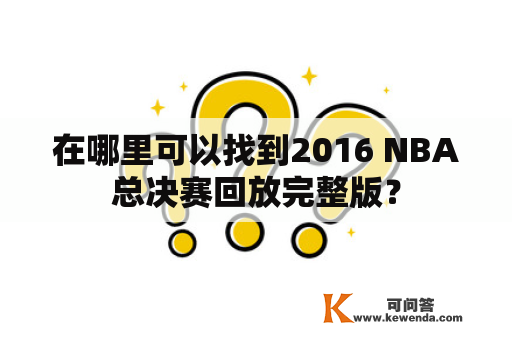 在哪里可以找到2016 NBA总决赛回放完整版?

K 可问答
www.kewenda.com